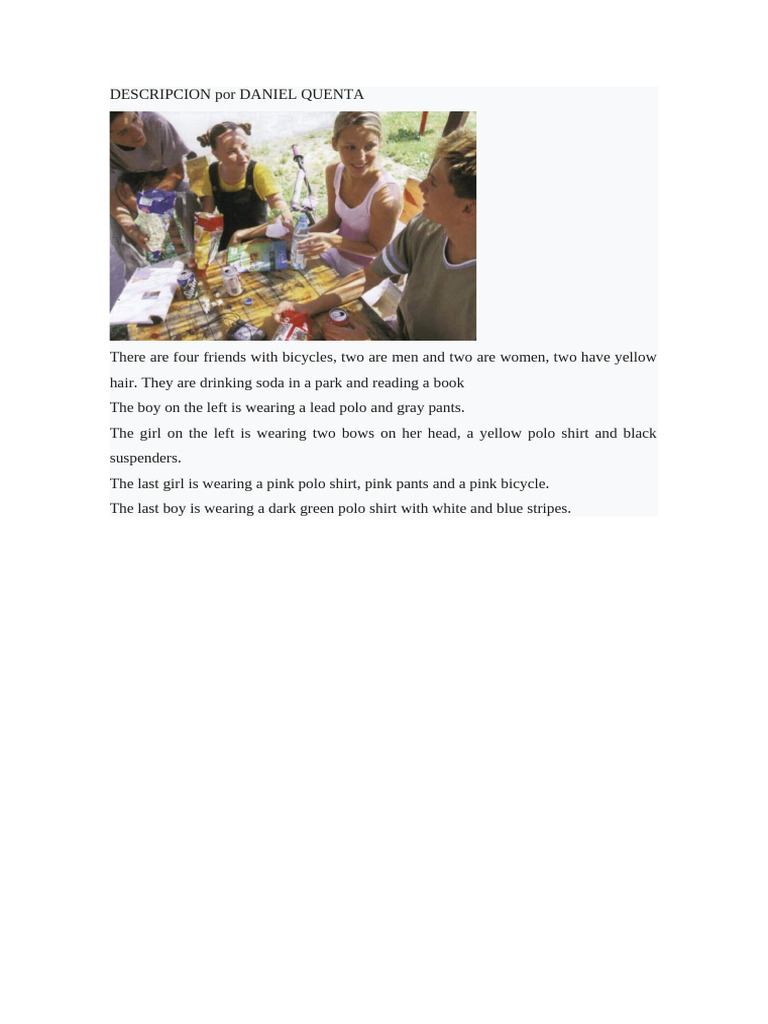 DESCRIPCION por DANIEL QUENTA

There are four friends with bicycles, two are men and two are women, two have yellow hair. They are drinking soda in a park and reading a book

The boy on the left is wearing a lead polo and gray pants.

The girl on the left is wearing two bows on her head, a yellow polo shirt and black suspenders.

The last girl is wearing a pink polo shirt, pink pants and a pink bicycle.

The last boy is wearing a dark green polo shirt with white and blue stripes.